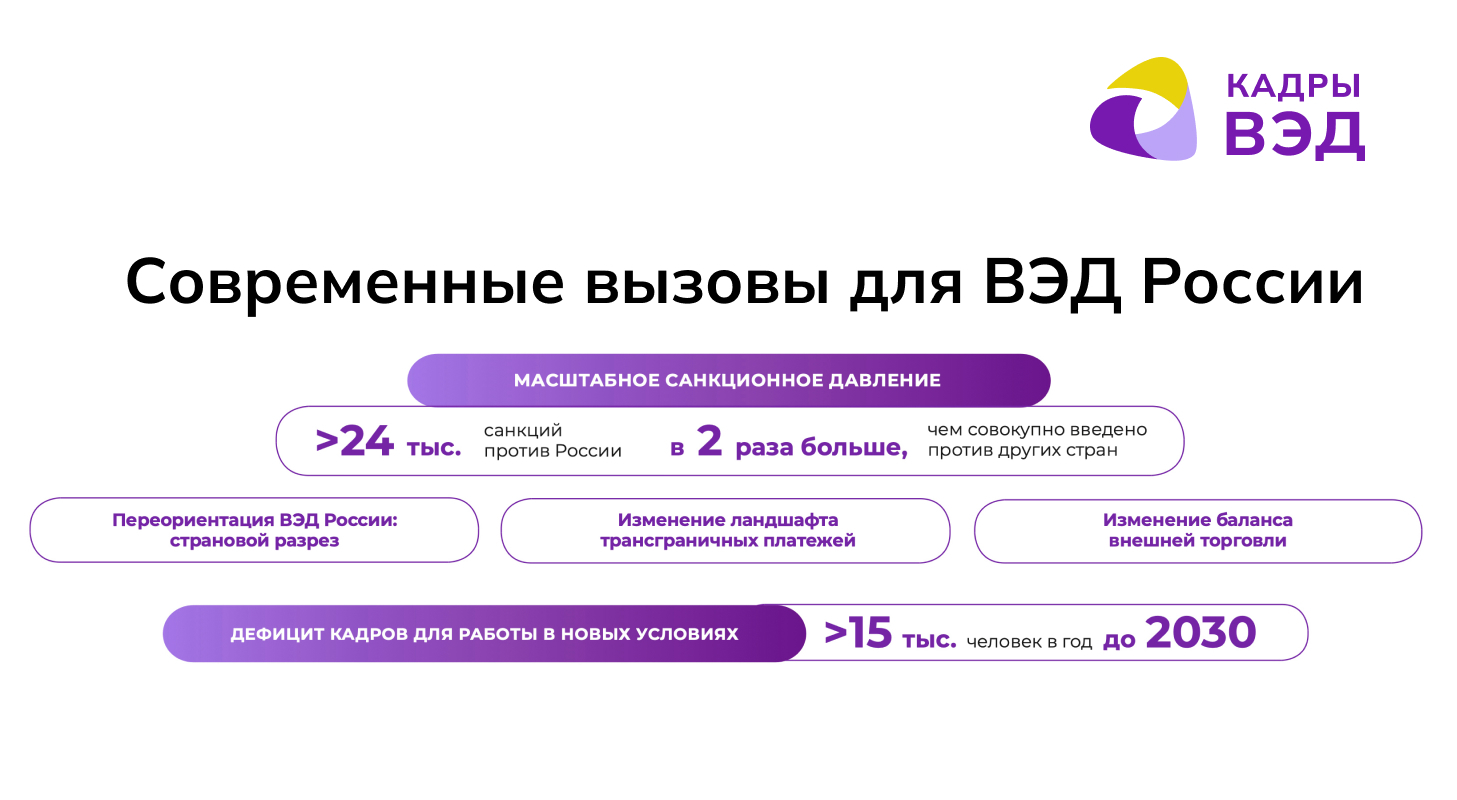 КАДРЫ
ВЭД

Современные вызовы для ВЭД России

МАСШТАБНОЕ САНКЦИОННОЕ ДАВЛЕНИЕ

>24 тыс. санкций против России в 2 раза больше, чем совокупно введено против других стран

Переориентация ВЭД России: страновой разрез

Изменение ландшафта трансграничных платежей

Изменение баланса внешней торговли

ДЕФИЦИТ КАДРОВ ДЛЯ РАБОТЫ В НОВЫХ УСЛОВИЯХ

>15 тыс. человек в год до 2030